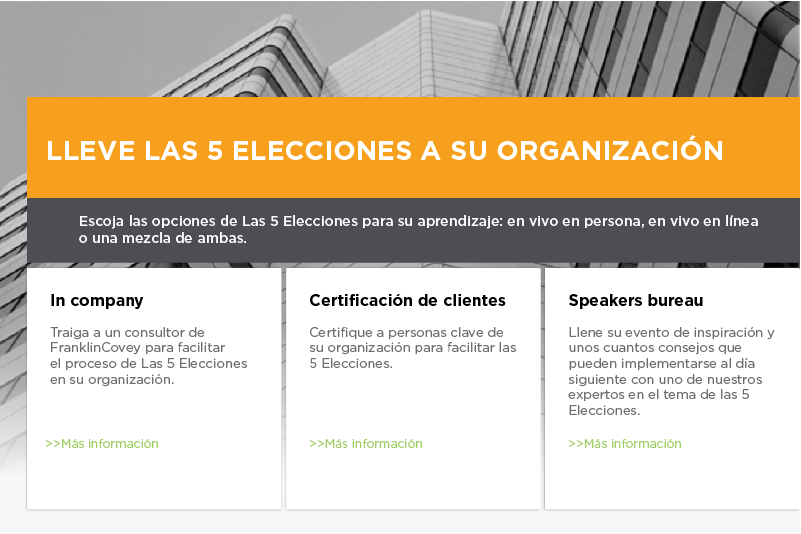 LLEVE LAS 5 ELECCIONES A SU ORGANIZACIÓN

Escoja las opciones de Las 5 Elecciones para su aprendizaje: en vivo en persona, en vivo en línea o una mezcla de ambas.

In company

Traiga a un consultor de FranklinCovey para facilitar el proceso de Las 5 Elecciones en su organización.

>>Más información

Certificación de clientes

Certifique a personas clave de su organización para facilitar las 5 Elecciones.

>>Más información

Speakers bureau

Llene su evento de inspiración y unos cuantos consejos que pueden implementarse al día siguiente con uno de nuestros expertos en el tema de las 5 Elecciones.

>>Más información